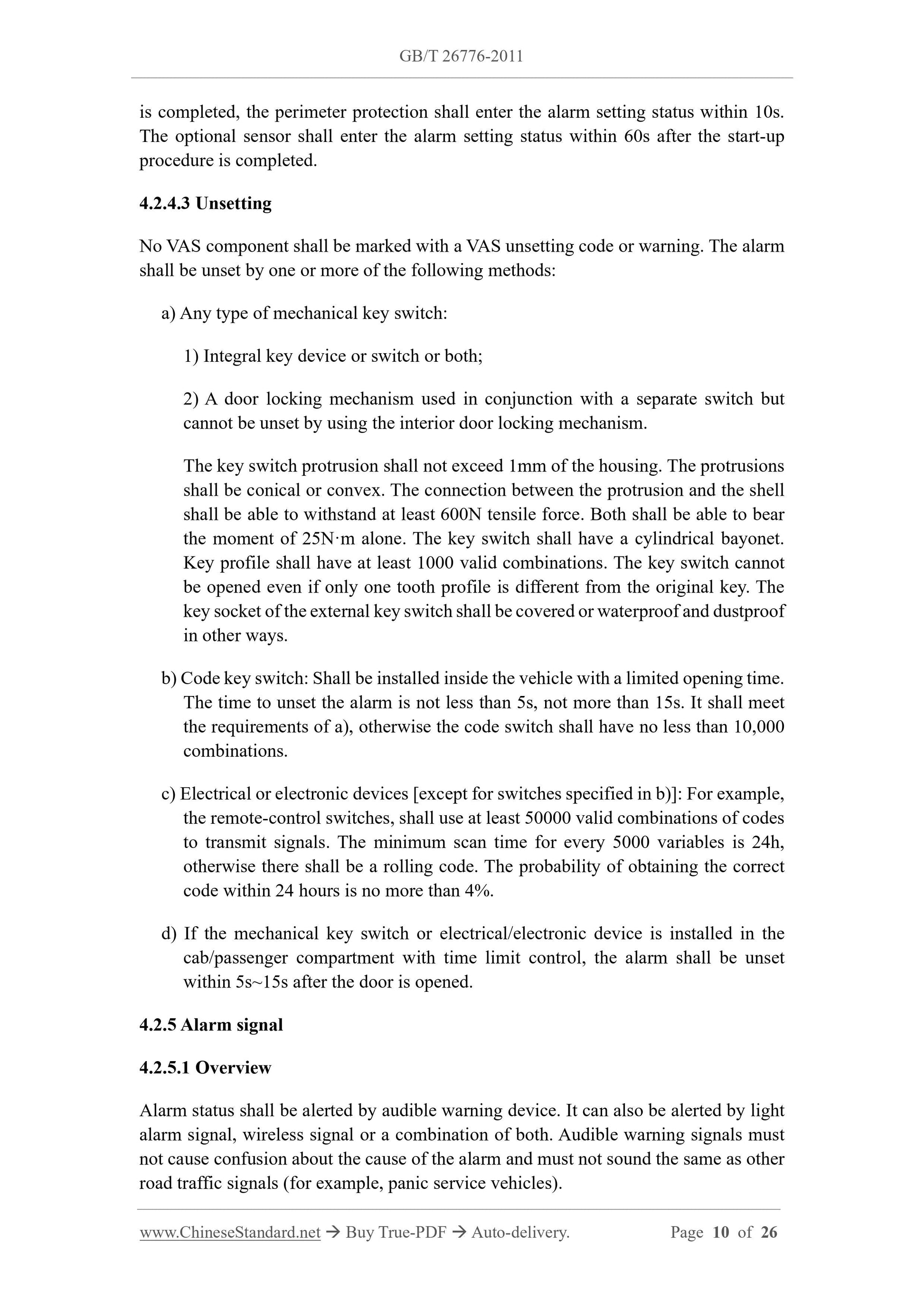 GB/T 26776-2011

is completed, the perimeter protection shall enter the alarm setting status within 10s. The optional sensor shall enter the alarm setting status within 60s after the start-up procedure is completed.

4.2.4.3 Unsetting

No VAS component shall be marked with a VAS unsetting code or warning. The alarm shall be unset by one or more of the following methods:

a) Any type of mechanical key switch:

1) Integral key device or switch or both;

2) A door locking mechanism used in conjunction with a separate switch but cannot be unset by using the interior door locking mechanism.

The key switch protrusion shall not exceed 1mm of the housing. The protrusions shall be conical or convex. The connection between the protrusion and the shell shall be able to withstand at least 600N tensile force. Both shall be able to bear the moment of 25N·m alone. The key switch shall have a cylindrical bayonet. Key profile shall have at least 1000 valid combinations. The key switch cannot be opened even if only one tooth profile is different from the original key. The key socket of the external key switch shall be covered or waterproof and dustproof in other ways.

b) Code key switch: Shall be installed inside the vehicle with a limited opening time. The time to unset the alarm is not less than 5s, not more than 15s. It shall meet the requirements of a), otherwise the code switch shall have no less than 10,000 combinations.

c) Electrical or electronic devices [except for switches specified in b)]: For example, the remote-control switches, shall use at least 50000 valid combinations of codes to transmit signals. The minimum scan time for every 5000 variables is 24h, otherwise there shall be a rolling code. The probability of obtaining the correct code within 24 hours is no more than 4%.

d) If the mechanical key switch or electrical/electronic device is installed in the cab/passenger compartment with time limit control, the alarm shall be unset within 5s~15s after the door is opened.

4.2.5 Alarm signal

4.2.5.1 Overview

Alarm status shall be alerted by audible warning device. It can also be alerted by light alarm signal, wireless signal or a combination of both. Audible warning signals must not cause confusion about the cause of the alarm and must not sound the same as other road traffic signals (for example, panic service vehicles).

www.ChineseStandard.net → Buy True-PDF → Auto-delivery. Page 10 of 26